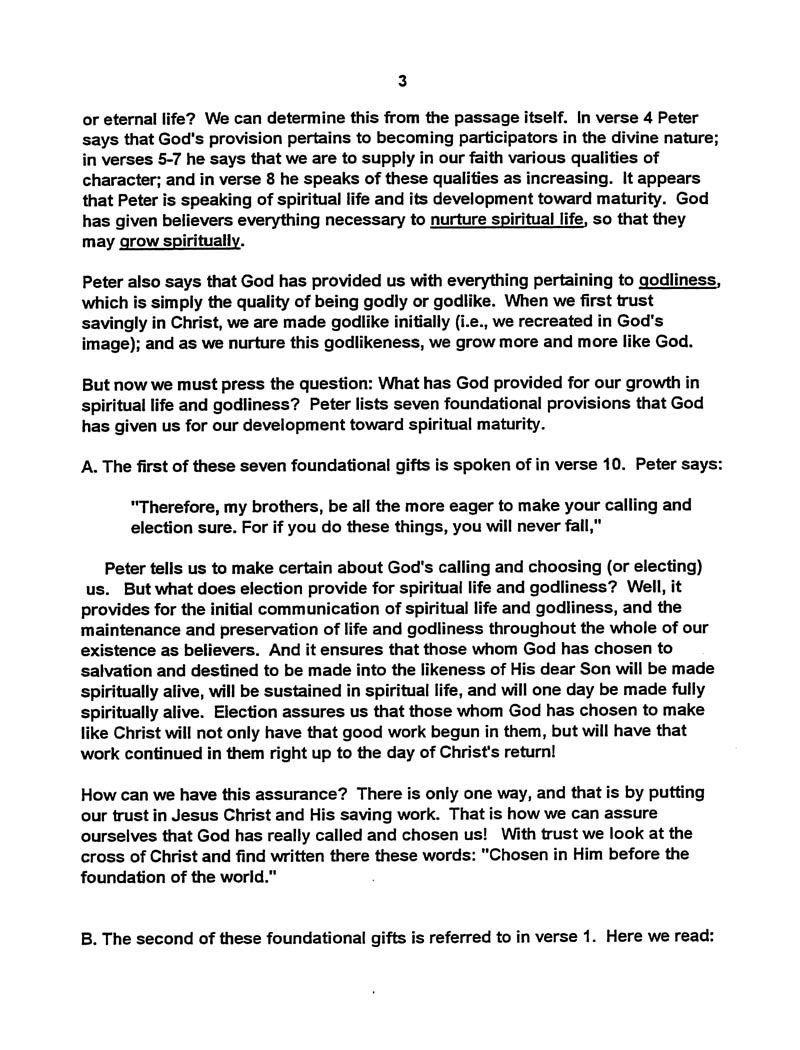 3

or eternal life? We can determine this from the passage itself. In verse 4 Peter says that God's provision pertains to becoming participators in the divine nature; in verses 5-7 he says that we are to supply in our faith various qualities of character; and in verse 8 he speaks of these qualities as increasing. It appears that Peter is speaking of spiritual life and its development toward maturity. God has given believers everything necessary to nurture spiritual life, so that they may grow spiritually.

Peter also says that God has provided us with everything pertaining to godliness, which is simply the quality of being godly or godlike. When we first trust savingly in Christ, we are made godlike initially (i.e., we recreated in God's image); and as we nurture this godlikeness, we grow more and more like God.

But now we must press the question: What has God provided for our growth in spiritual life and godliness? Peter lists seven foundational provisions that God has given us for our development toward spiritual maturity.

A. The first of these seven foundational gifts is spoken of in verse 10. Peter says:

"Therefore, my brothers, be all the more eager to make your calling and election sure. For if you do these things, you will never fall,"

Peter tells us to make certain about God's calling and choosing (or electing) us. But what does election provide for spiritual life and godliness? Well, it provides for the initial communication of spiritual life and godliness, and the maintenance and preservation of life and godliness throughout the whole of our existence as believers. And it ensures that those whom God has chosen to salvation and destined to be made into the likeness of His dear Son will be made spiritually alive, will be sustained in spiritual life, and will one day be made fully spiritually alive. Election assures us that those whom God has chosen to make like Christ will not only have that good work begun in them, but will have that work continued in them right up to the day of Christ's return!

How can we have this assurance? There is only one way, and that is by putting our trust in Jesus Christ and His saving work. That is how we can assure ourselves that God has really called and chosen us! With trust we look at the cross of Christ and find written there these words: "Chosen in Him before the foundation of the world."

B. The second of these foundational gifts is referred to in verse 1. Here we read: